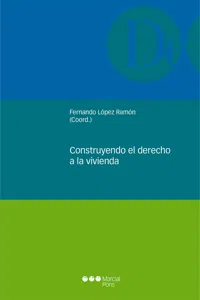 D

Fernando López Ramón
(Coord.)

Construyendo el derecho a la vivienda

Marcial Pons